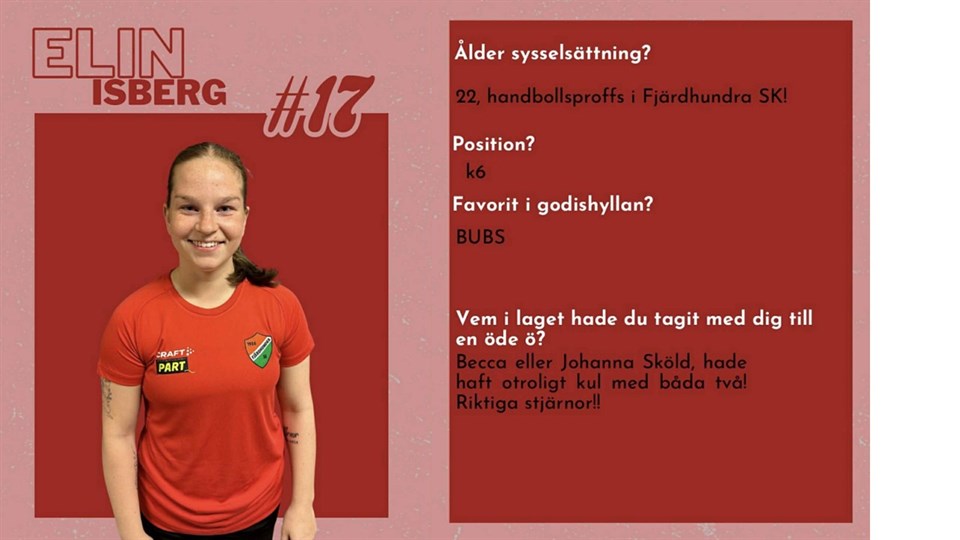 ELIN
ISBERG

#17

CRAFT
PART

Ålder sysselsättning?

22, handbollsproffs i Fjärdhundra SK!

Position?

k6

Favorit i godishyllan?

BUBS

Vem i laget hade du tagit med dig till en öde ö?

Becca eller Johanna Sköld, hade haft otroligt kul med båda två! Riktiga stjärnor!!